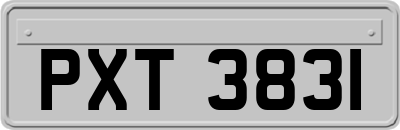 PXT 3831